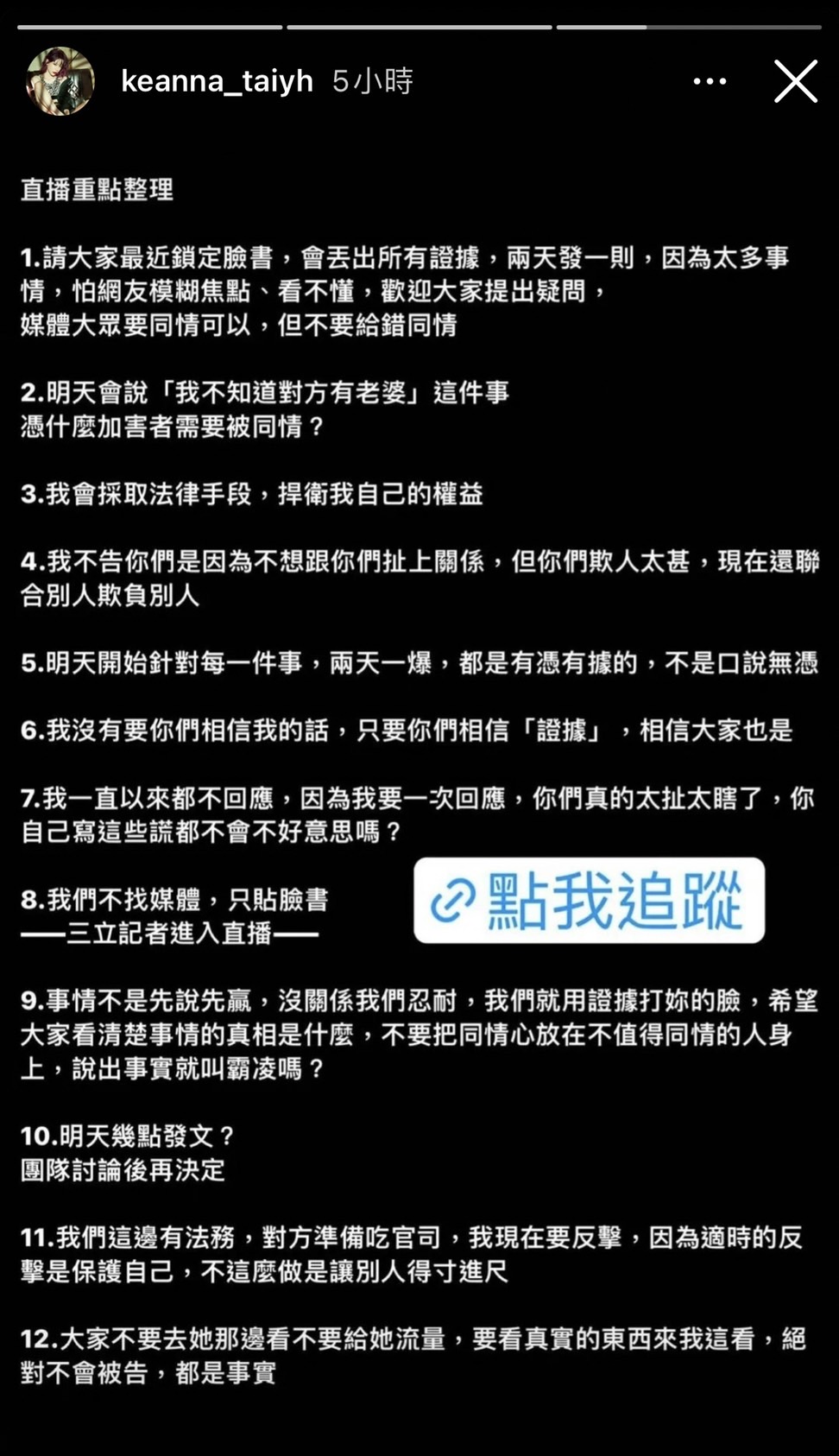 keanna_taiyh 5小時

直播重點整理

1.請大家最近鎖定臉書，會丟出所有證據，兩天發一則，因為太多事情，怕網友模糊焦點、看不懂，歡迎大家提出疑問，
媒體大眾要同情可以，但不要給錯同情

2.明天會說「我不知道對方有老婆」這件事
憑什麼加害者需要被同情？

3.我會採取法律手段，捍衛我自己的權益

4.我不告你們是因為不想跟你們扯上關係，但你們欺人太甚，現在還聯合別人欺負別人

5.明天開始針對每一件事，兩天一爆，都是有憑有據的，不是口說無憑

6.我沒有要你們相信我的話，只要你們相信「證據」，相信大家也是

7.我一直以來都不回應，因為我要一次回應，你們真的太扯太瞎了，你自己寫這些謊都不會不好意思嗎？

8.我們不找媒體，只貼臉書
——三立記者進入直播——

點我追蹤

9.事情不是先說先贏，沒關係我們忍耐，我們就用證據打妳的臉，希望大家看清楚事情的真相是什麼，不要把同情心放在不值得同情的人身上，說出事實就叫霸凌嗎？

10.明天幾點發文？
團隊討論後再決定

11.我們這邊有法務，對方準備吃官司，我現在要反擊，因為適時的反擊是保護自己，不這麼做是讓別人得寸進尺

12.大家不要去她那邊看不要給她流量，要看真實的東西來我這看，絕對不會被告，都是事實